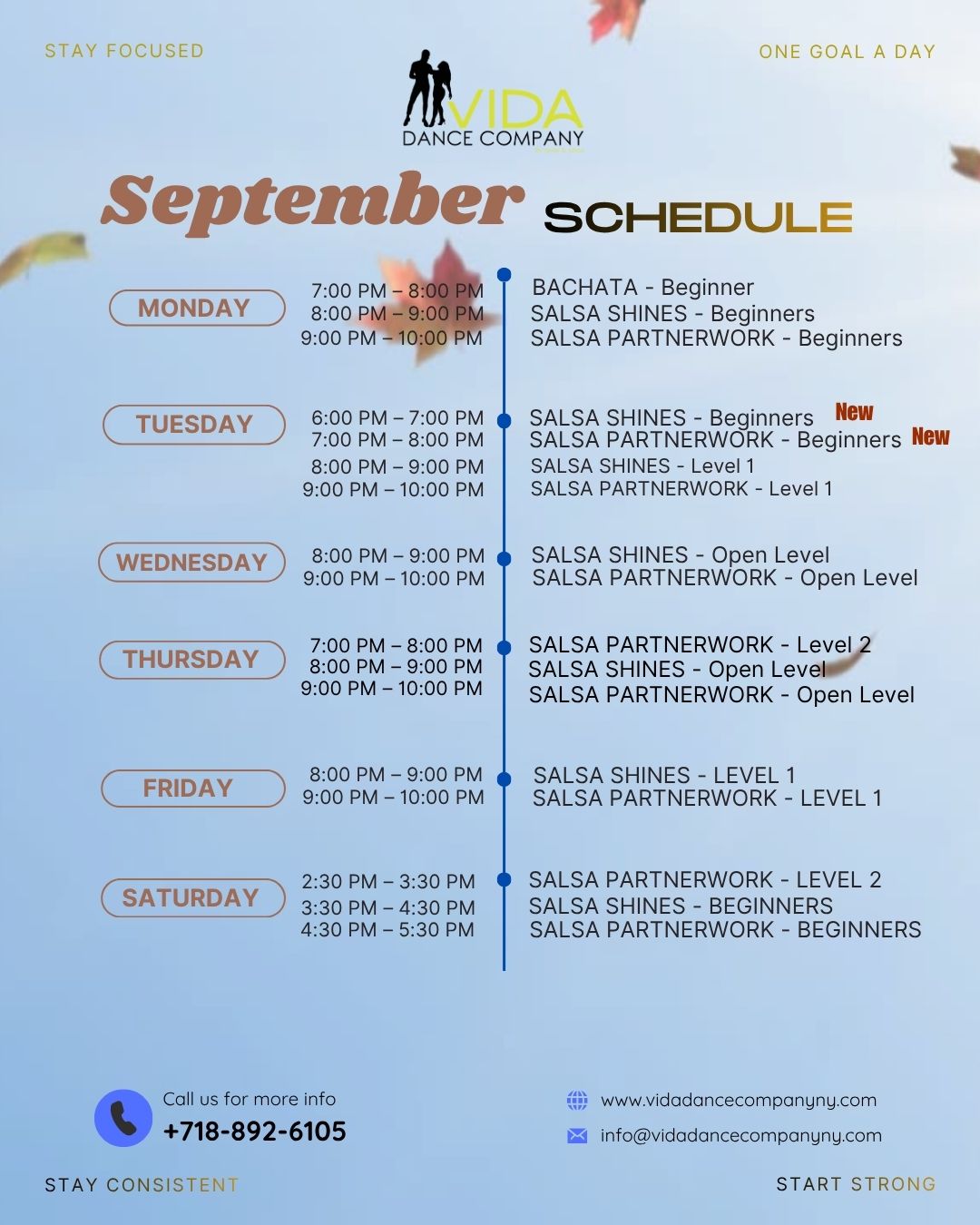 STAY FOCUSED

ONE GOAL A DAY

VIDA
DANCE COMPANY

September SCHEDULE

MONDAY

7:00 PM – 8:00 PM
8:00 PM – 9:00 PM
9:00 PM – 10:00 PM

BACHATA - Beginner
SALSA SHINES - Beginners
SALSA PARTNERWORK - Beginners

TUESDAY

6:00 PM – 7:00 PM
7:00 PM – 8:00 PM
8:00 PM – 9:00 PM
9:00 PM – 10:00 PM

SALSA SHINES - Beginners New
SALSA PARTNERWORK - Beginners New
SALSA SHINES - Level 1
SALSA PARTNERWORK - Level 1

WEDNESDAY

8:00 PM – 9:00 PM
9:00 PM – 10:00 PM

SALSA SHINES - Open Level
SALSA PARTNERWORK - Open Level

THURSDAY

7:00 PM – 8:00 PM
8:00 PM – 9:00 PM
9:00 PM – 10:00 PM

SALSA PARTNERWORK - Level 2
SALSA SHINES - Open Level
SALSA PARTNERWORK - Open Level

FRIDAY

8:00 PM – 9:00 PM
9:00 PM – 10:00 PM

SALSA SHINES - LEVEL 1
SALSA PARTNERWORK - LEVEL 1

SATURDAY

2:30 PM – 3:30 PM
3:30 PM – 4:30 PM
4:30 PM – 5:30 PM

SALSA PARTNERWORK - LEVEL 2
SALSA SHINES - BEGINNERS
SALSA PARTNERWORK - BEGINNERS

Call us for more info
+718-892-6105

www.vidadancecompanyny.com
info@vidadancecompanyny.com

STAY CONSISTENT

START STRONG